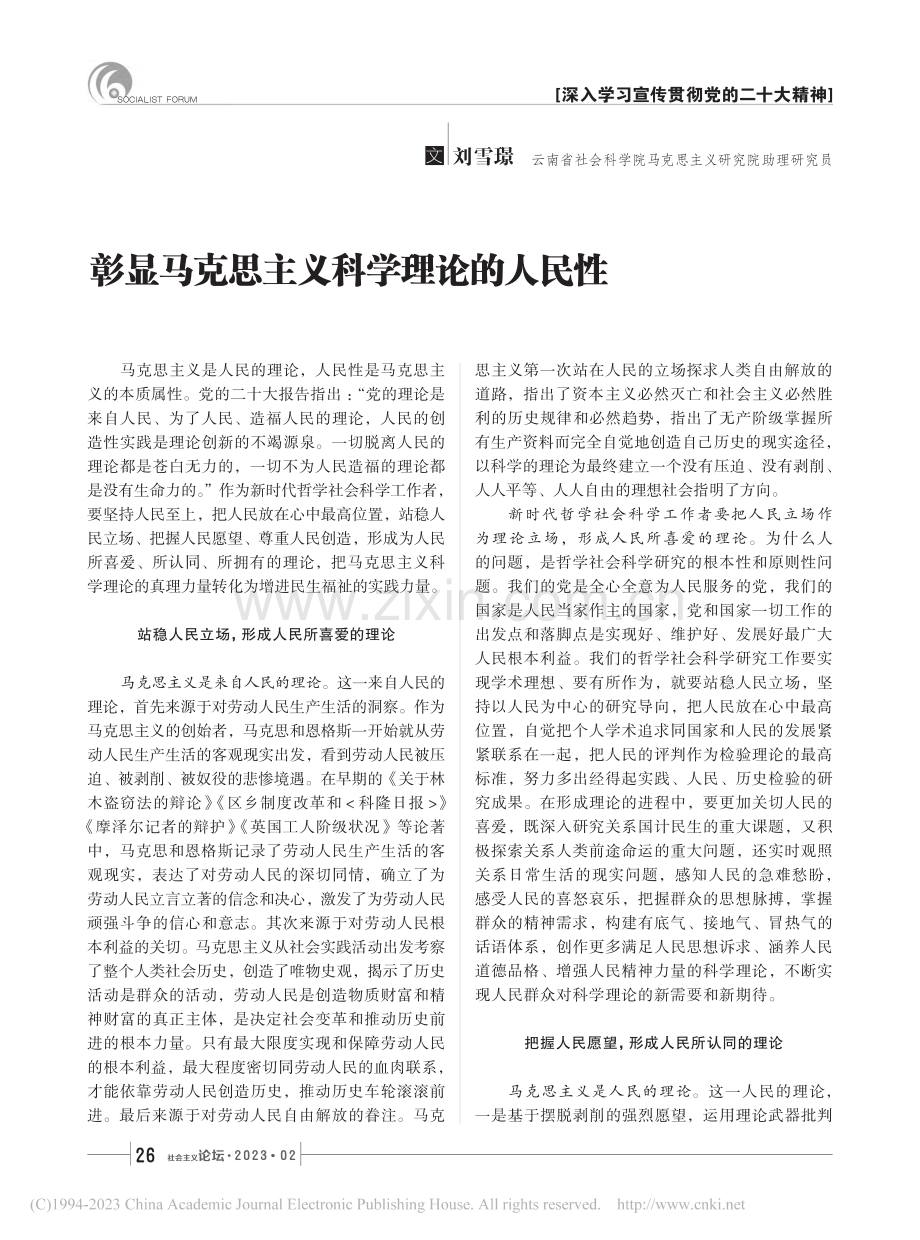 SOCIALIST FORUM

[深入学习宣传贯彻党的二十大精神]

文 刘雪璟 云南省社会科学院马克思主义研究院助理研究员

彰显马克思主义科学理论的人民性

马克思主义是人民的理论，人民性是马克思主义的本质属性。党的二十大报告指出：“党的理论是来自人民、为了人民、造福人民的理论，人民的创造性实践是理论创新的不竭源泉。一切脱离人民的理论都是苍白无力的，一切不为人民造福的理论都是没有生命力的。”作为新时代哲学社会科学工作者，要坚持人民至上，把人民放在心中最高位置，站稳人民立场、把握人民愿望、尊重人民创造，形成为人民所喜爱、所认同、所拥有的理论，把马克思主义科学理论的真理力量转化为增进民生福祉的实践力量。

站稳人民立场，形成人民所喜爱的理论

马克思主义是来自人民的理论。这一来自人民的理论，首先来源于对劳动人民生产生活的洞察。作为马克思主义的创始者，马克思和恩格斯一开始就从劳动人民生产生活的客观现实出发，看到劳动人民被压迫、被剥削、被奴役的悲惨境遇。在早期的《关于林木盗窃法的辩论》《区乡制度改革和<科隆日报>》《摩泽尔记者的辩护》《英国工人阶级状况》等论著中，马克思和恩格斯记录了劳动人民生产生活的客观现实，表达了对劳动人民的深切同情，确立了为劳动人民立言立著的信念和决心，激发了为劳动人民顽强斗争的信心和意志。其次来源于对劳动人民根本利益的关切。马克思主义从社会实践活动出发考察了整个人类社会历史，创造了唯物史观，揭示了历史活动是群众的活动，劳动人民是创造物质财富和精神财富的真正主体，是决定社会变革和推动历史前进的根本力量。只有最大限度实现和保障劳动人民的根本利益，最大程度密切同劳动人民的血肉联系，才能依靠劳动人民创造历史，推动历史车轮滚滚前进。最后来源于对劳动人民自由解放的眷注。马克思主义第一次站在人民的立场探求人类自由解放的道路，指出了资本主义必然灭亡和社会主义必然胜利的历史规律和必然趋势，指出了无产阶级掌握所有生产资料而完全自觉地创造自己历史的现实途径，以科学的理论为最终建立一个没有压迫、没有剥削、人人平等、人人自由的理想社会指明了方向。

新时代哲学社会科学工作者要把人民立场作为理论立场，形成人民所喜爱的理论。为什么人的问题，是哲学社会科学研究的根本性和原则性问题。我们的党是全心全意为人民服务的党，我们的国家是人民当家作主的国家，党和国家一切工作的出发点和落脚点是实现好、维护好、发展好最广大人民根本利益。我们的哲学社会科学研究工作要实现学术理想、要有所作为，就要站稳人民立场，坚持以人民为中心的研究导向，把人民放在心中最高位置，自觉把个人学术追求同国家和人民的发展紧紧联系在一起，把人民的评判作为检验理论的最高标准，努力多出经得起实践、人民、历史检验的研究成果。在形成理论的进程中，要更加关切人民的喜爱，既深入研究关系国计民生的重大课题，又积极探索关系人类前途命运的重大问题，还实时观照关系日常生活的现实问题，感知人民的急难愁盼，感受人民的喜怒哀乐，把握群众的思想脉搏，掌握群众的精神需求，构建有底气、接地气、冒热气的话语体系，创作更多满足人民思想诉求、涵养人民道德品格、增强人民精神力量的科学理论，不断实现人民群众对科学理论的新需要和新期待。

把握人民愿望，形成人民所认同的理论

马克思主义是人民的理论。这一人民的理论，一是基于摆脱剥削的强烈愿望，运用理论武器批判

26 社会主义论坛·2023·02

(C)1994-2023 China Academic Journal Electronic Publishing House. All rights reserved. http://www.cnki.net

www.zixin.com.cn